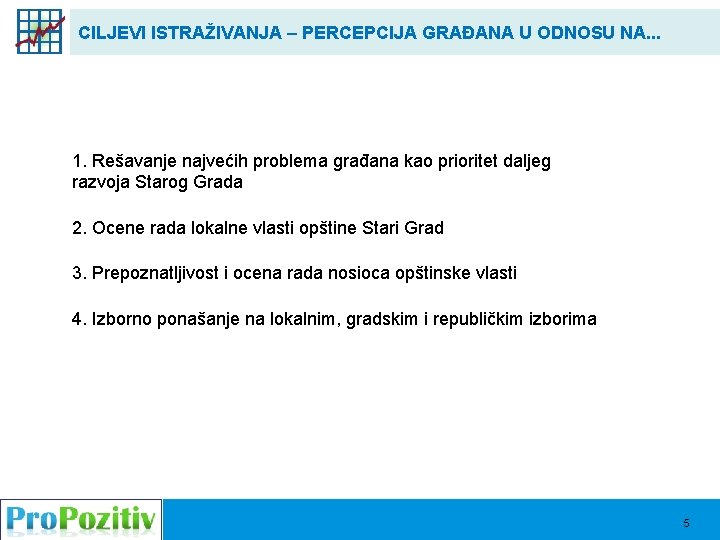 CILJEVI ISTRAŽIVANJA – PERCEPCIJA GRAĐANA U ODNOSU NA...

1. Rešavanje najvećih problema građana kao prioritet daljeg razvoja Starog Grada

2. Ocene rada lokalne vlasti opštine Stari Grad

3. Prepoznatljivost i ocena rada nosioca opštinske vlasti

4. Izborno ponašanje na lokalnim, gradskim i republičkim izborima

ProPozitiv

5